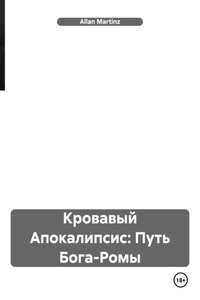 Allan Martinz

Кровавый Апокалипсис: Путь Бога-Ромы

18+